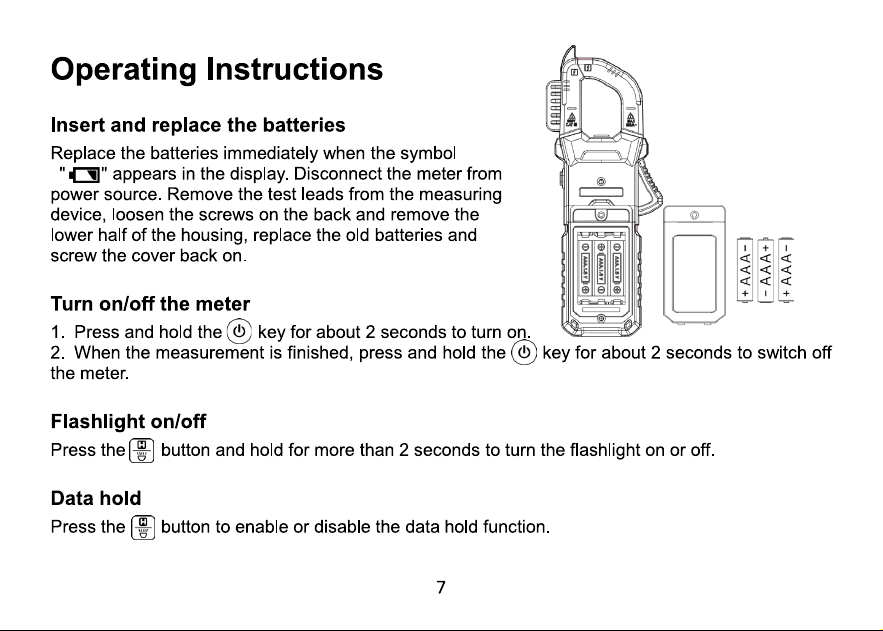 Operating Instructions

Insert and replace the batteries

Replace the batteries immediately when the symbol " " appears in the display. Disconnect the meter from power source. Remove the test leads from the measuring device, loosen the screws on the back and remove the lower half of the housing, replace the old batteries and screw the cover back on.

+ AAA -
- AAA +
+ AAA -

Turn on/off the meter

1. Press and hold the key for about 2 seconds to turn on.
2. When the measurement is finished, press and hold the key for about 2 seconds to switch off the meter.

Flashlight on/off

Press the button and hold for more than 2 seconds to turn the flashlight on or off.

Data hold

Press the button to enable or disable the data hold function.

7